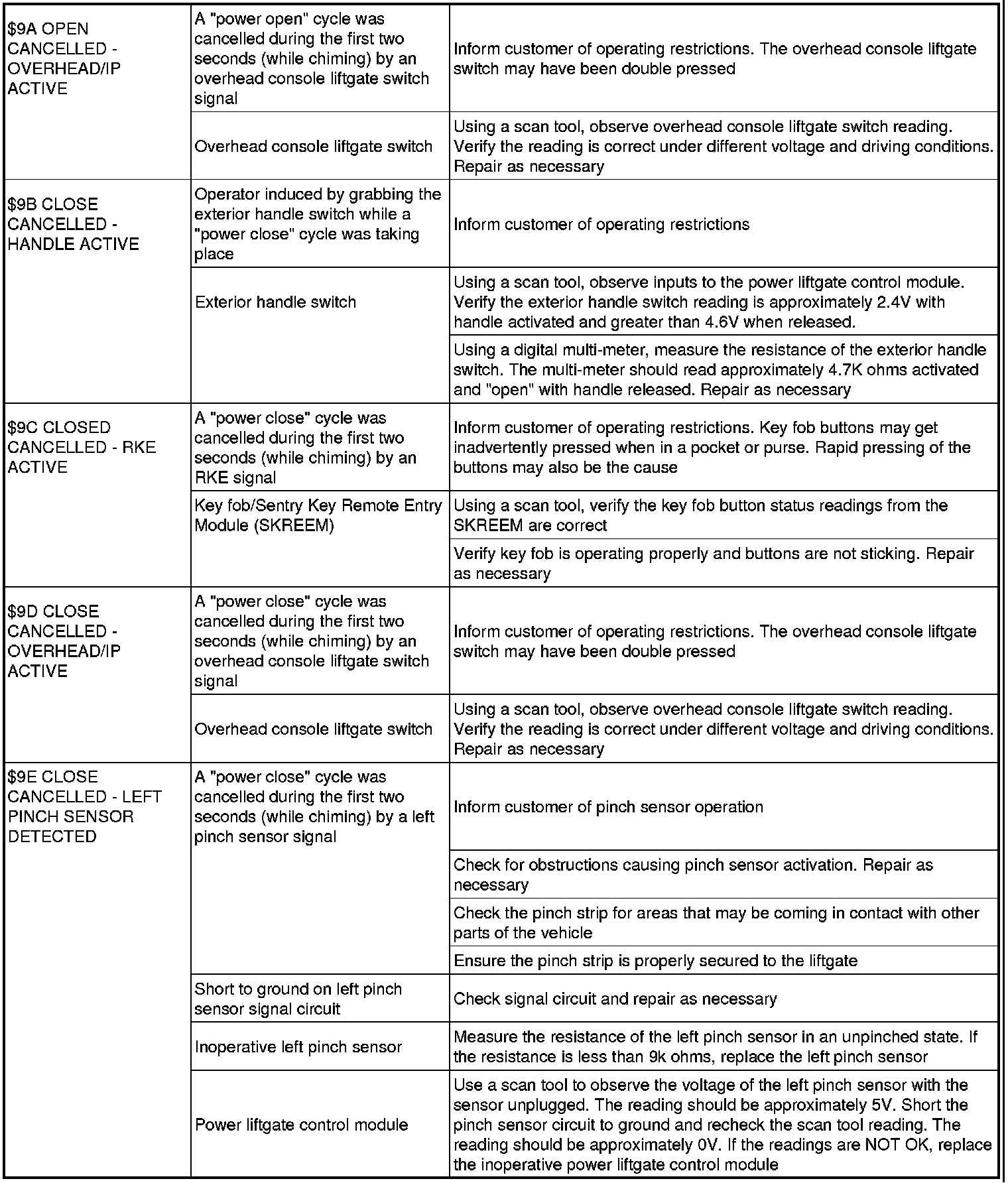 | | | |
|---|---|---|
| \$9A OPEN CANCELLED - OVERHEAD/IP ACTIVE | A "power open" cycle was cancelled during the first two seconds (while chiming) by an overhead console liftgate switch signal | Inform customer of operating restrictions. The overhead console liftgate switch may have been double pressed |
| | Overhead console liftgate switch | Using a scan tool, observe overhead console liftgate switch reading. Verify the reading is correct under different voltage and driving conditions. Repair as necessary |
| \$9B CLOSE CANCELLED - HANDLE ACTIVE | Operator induced by grabbing the exterior handle switch while a "power close" cycle was taking place | Inform customer of operating restrictions |
| | Exterior handle switch | Using a scan tool, observe inputs to the power liftgate control module. Verify the exterior handle switch reading is approximately 2.4V with handle activated and greater than 4.6V when released. |
| | | Using a digital multi-meter, measure the resistance of the exterior handle switch. The multi-meter should read approximately 4.7K ohms activated and "open" with handle released. Repair as necessary |
| \$9C CLOSED CANCELLED - RKE ACTIVE | A "power close" cycle was cancelled during the first two seconds (while chiming) by an RKE signal | Inform customer of operating restrictions. Key fob buttons may get inadvertently pressed when in a pocket or purse. Rapid pressing of the buttons may also be the cause |
| | Key fob/Sentry Key Remote Entry Module (SKREEM) | Using a scan tool, verify the key fob button status readings from the SKREEM are correct |
| | | Verify key fob is operating properly and buttons are not sticking. Repair as necessary |
| \$9D CLOSE CANCELLED - OVERHEAD/IP ACTIVE | A "power close" cycle was cancelled during the first two seconds (while chiming) by an overhead console liftgate switch signal | Inform customer of operating restrictions. The overhead console liftgate switch may have been double pressed |
| | Overhead console liftgate switch | Using a scan tool, observe overhead console liftgate switch reading. Verify the reading is correct under different voltage and driving conditions. Repair as necessary |
| \$9E CLOSE CANCELLED - LEFT PINCH SENSOR DETECTED | A "power close" cycle was cancelled during the first two seconds (while chiming) by a left pinch sensor signal | Inform customer of pinch sensor operation |
| | | Check for obstructions causing pinch sensor activation. Repair as necessary |
| | | Check the pinch strip for areas that may be coming in contact with other parts of the vehicle |
| | | Ensure the pinch strip is properly secured to the liftgate |
| | Short to ground on left pinch sensor signal circuit | Check signal circuit and repair as necessary |
| | Inoperative left pinch sensor | Measure the resistance of the left pinch sensor in an unpinched state. If the resistance is less than 9k ohms, replace the left pinch sensor |
| | Power liftgate control module | Use a scan tool to observe the voltage of the left pinch sensor with the sensor unplugged. The reading should be approximately 5V. Short the pinch sensor circuit to ground and recheck the scan tool reading. The reading should be approximately 0V. If the readings are NOT OK, replace the inoperative power liftgate control module |